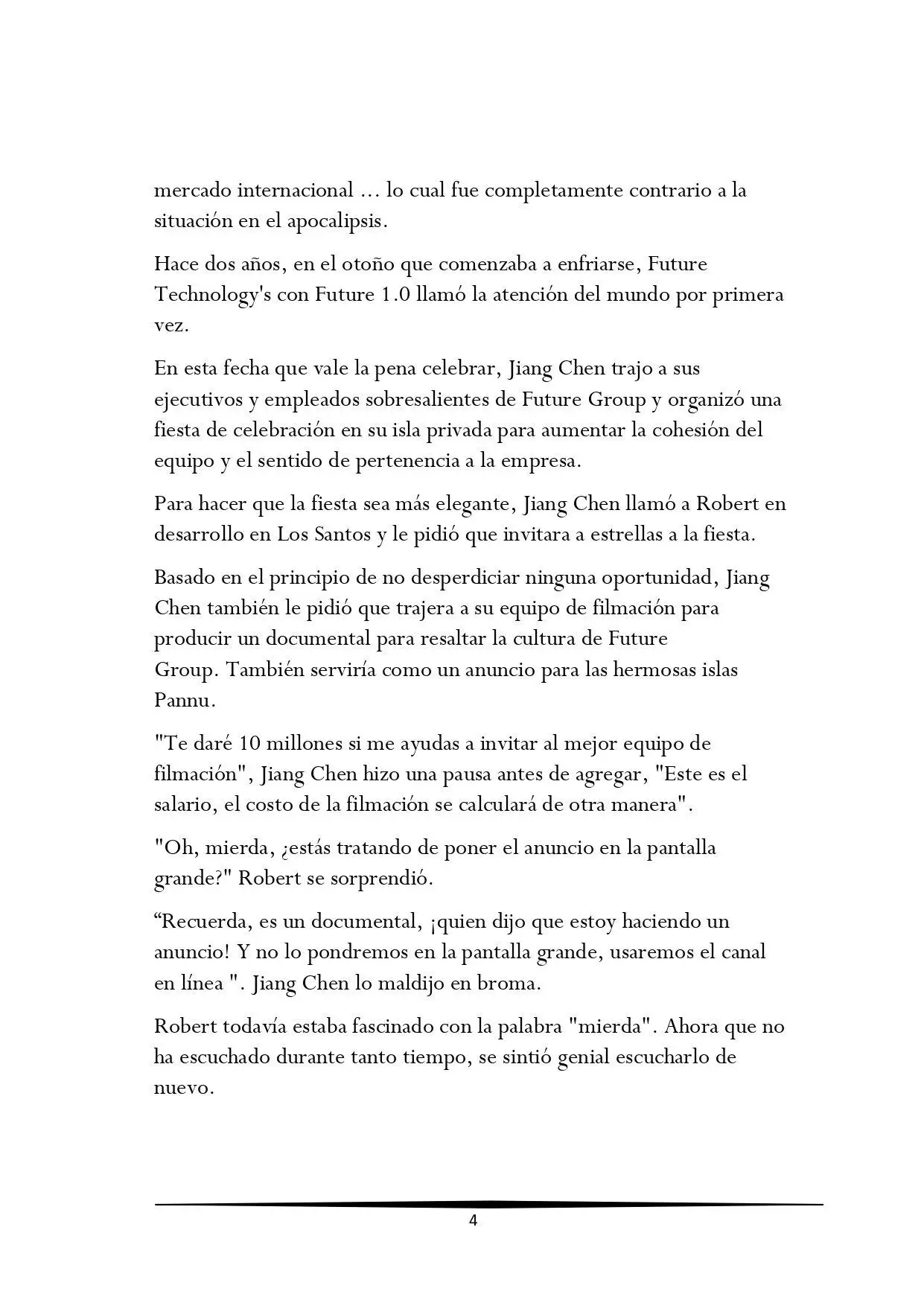 mercado internacional ... lo cual fue completamente contrario a la situación en el apocalipsis.

Hace dos años, en el otoño que comenzaba a enfriarse, Future Technology's con Future 1.0 llamó la atención del mundo por primera vez.

En esta fecha que vale la pena celebrar, Jiang Chen trajo a sus ejecutivos y empleados sobresalientes de Future Group y organizó una fiesta de celebración en su isla privada para aumentar la cohesión del equipo y el sentido de pertenencia a la empresa.

Para hacer que la fiesta sea más elegante, Jiang Chen llamó a Robert en desarrollo en Los Santos y le pidió que invitara a estrellas a la fiesta.

Basado en el principio de no desperdiciar ninguna oportunidad, Jiang Chen también le pidió que trajera a su equipo de filmación para producir un documental para resaltar la cultura de Future Group. También serviría como un anuncio para las hermosas islas Pannu.

"Te daré 10 millones si me ayudas a invitar al mejor equipo de filmación", Jiang Chen hizo una pausa antes de agregar, "Este es el salario, el costo de la filmación se calculará de otra manera".

"Oh, mierda, ¿estás tratando de poner el anuncio en la pantalla grande?" Robert se sorprendió.

“Recuerda, es un documental, ¡quien dijo que estoy haciendo un anuncio! Y no lo pondremos en la pantalla grande, usaremos el canal en línea ". Jiang Chen lo maldijo en broma.

Robert todavía estaba fascinado con la palabra "mierda". Ahora que no ha escuchado durante tanto tiempo, se sintió genial escucharlo de nuevo.

4